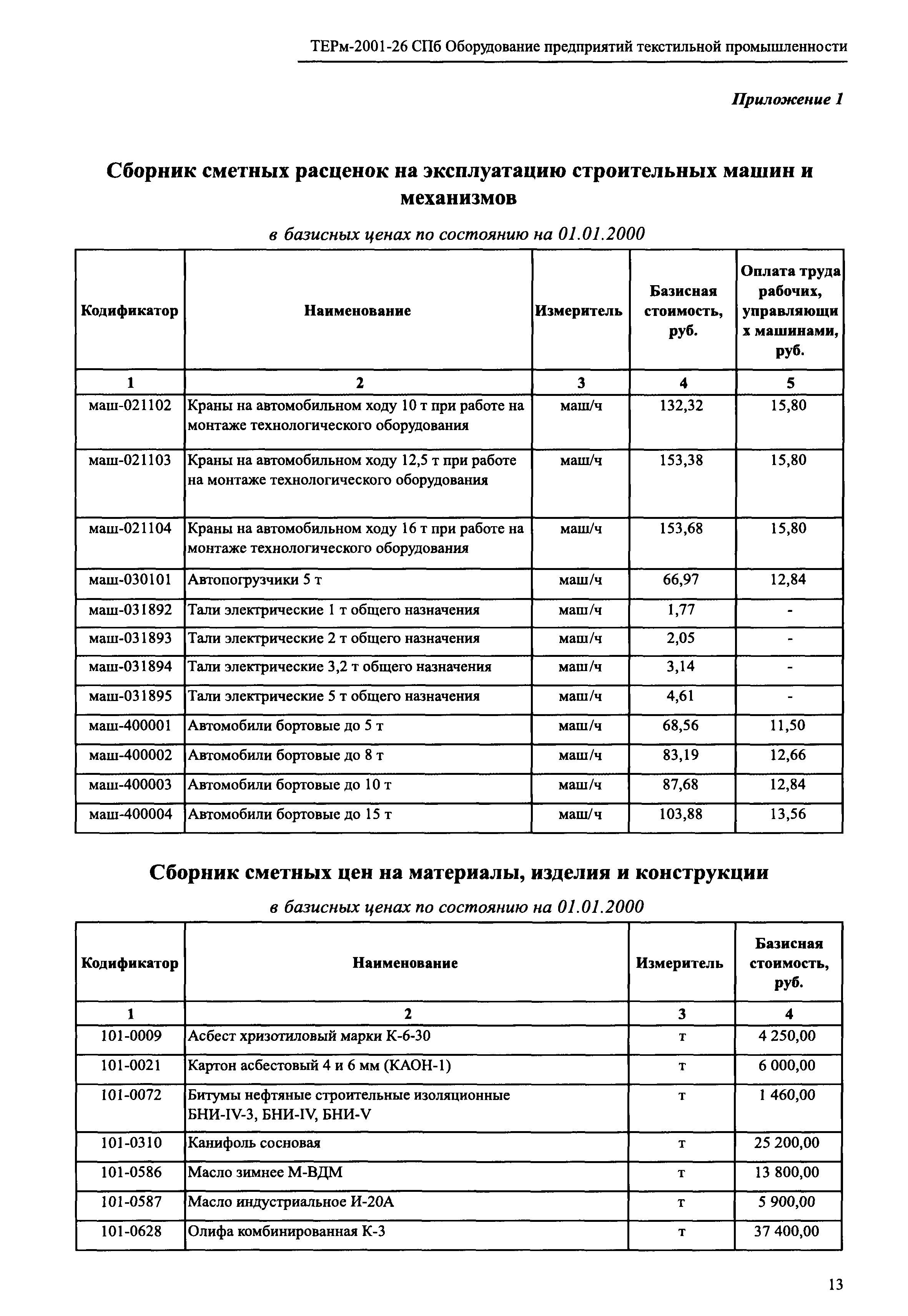 ТЕРм-2001-26 СПб Оборудование предприятий текстильной промышленности

Приложение 1

Сборник сметных расценок на эксплуатацию строительных машин и механизмов

в базисных ценах по состоянию на 01.01.2000

| Кодификатор | Наименование | Измеритель | Базисная стоимость, руб. | Оплата труда рабочих, управляющих машинами, руб. |
|---|---|---|---|---|
| 1 | 2 | 3 | 4 | 5 |
| маш-021102 | Краны на автомобильном ходу 10 т при работе на монтаже технологического оборудования | маш/ч | 132,32 | 15,80 |
| маш-021103 | Краны на автомобильном ходу 12,5 т при работе на монтаже технологического оборудования | маш/ч | 153,38 | 15,80 |
| маш-021104 | Краны на автомобильном ходу 16 т при работе на монтаже технологического оборудования | маш/ч | 153,68 | 15,80 |
| маш-030101 | Автопогрузчики 5 т | маш/ч | 66,97 | 12,84 |
| маш-031892 | Тали электрические 1 т общего назначения | маш/ч | 1,77 | - |
| маш-031893 | Тали электрические 2 т общего назначения | маш/ч | 2,05 | - |
| маш-031894 | Тали электрические 3,2 т общего назначения | маш/ч | 3,14 | - |
| маш-031895 | Тали электрические 5 т общего назначения | маш/ч | 4,61 | - |
| маш-400001 | Автомобили бортовые до 5 т | маш/ч | 68,56 | 11,50 |
| маш-400002 | Автомобили бортовые до 8 т | маш/ч | 83,19 | 12,66 |
| маш-400003 | Автомобили бортовые до 10 т | маш/ч | 87,68 | 12,84 |
| маш-400004 | Автомобили бортовые до 15 т | маш/ч | 103,88 | 13,56 |

Сборник сметных цен на материалы, изделия и конструкции

в базисных ценах по состоянию на 01.01.2000

| Кодификатор | Наименование | Измеритель | Базисная стоимость, руб. |
|---|---|---|---|
| 1 | 2 | 3 | 4 |
| 101-0009 | Асбест хризотиловый марки К-6-30 | т | 4 250,00 |
| 101-0021 | Картон асбестовый 4 и 6 мм (КАОН-1) | т | 6 000,00 |
| 101-0072 | Битумы нефтяные строительные изоляционные БНИ-IV-3, БНИ-IV, БНИ-V | т | 1 460,00 |
| 101-0310 | Канифоль сосновая | т | 25 200,00 |
| 101-0586 | Масло зимнее М-ВДМ | т | 13 800,00 |
| 101-0587 | Масло индустриальное И-20А | т | 5 900,00 |
| 101-0628 | Олифа комбинированная К-3 | т | 37 400,00 |

13